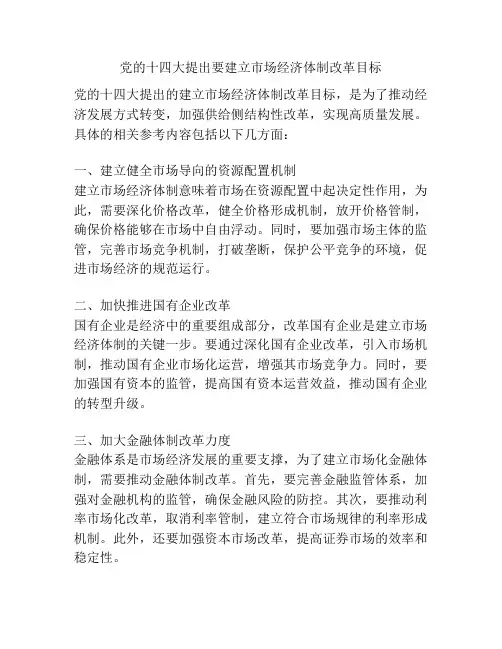 党的十四大提出要建立市场经济体制改革目标

党的十四大提出的建立市场经济体制改革目标，是为了推动经济发展方式转变，加强供给侧结构性改革，实现高质量发展。具体的相关参考内容包括以下几方面：

一、建立健全市场导向的资源配置机制
建立市场经济体制意味着市场在资源配置中起决定性作用，为此，需要深化价格改革，健全价格形成机制，放开价格管制，确保价格能够在市场中自由浮动。同时，要加强市场主体的监管，完善市场竞争机制，打破垄断，保护公平竞争的环境，促进市场经济的规范运行。

二、加快推进国有企业改革
国有企业是经济中的重要组成部分，改革国有企业是建立市场经济体制的关键一步。要通过深化国有企业改革，引入市场机制，推动国有企业市场化运营，增强其市场竞争力。同时，要加强国有资本的监管，提高国有资本运营效益，推动国有企业的转型升级。

三、加大金融体制改革力度
金融体系是市场经济发展的重要支撑，为了建立市场化金融体制，需要推动金融体制改革。首先，要完善金融监管体系，加强对金融机构的监管，确保金融风险的防控。其次，要推动利率市场化改革，取消利率管制，建立符合市场规律的利率形成机制。此外，还要加强资本市场改革，提高证券市场的效率和稳定性。